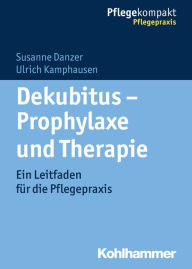 Pflegekompakt
Pflegepraxis

Susanne Danzer
Ulrich Kamphausen

Dekubitus – Prophylaxe und Therapie

Ein Leitfaden für die Pflegepraxis

Kohlhammer